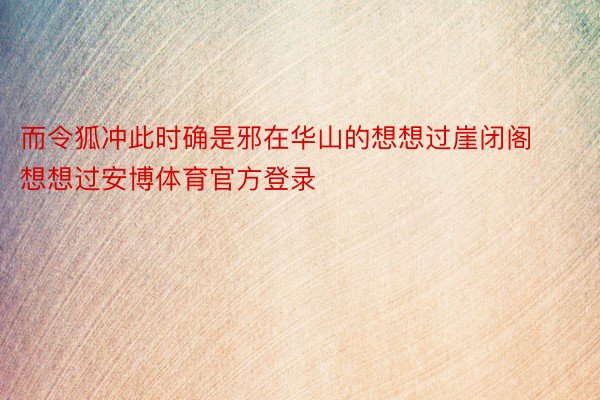 而令狐冲此时确是邪在华山的想想过崖闭阁想想过安博体育官方登录